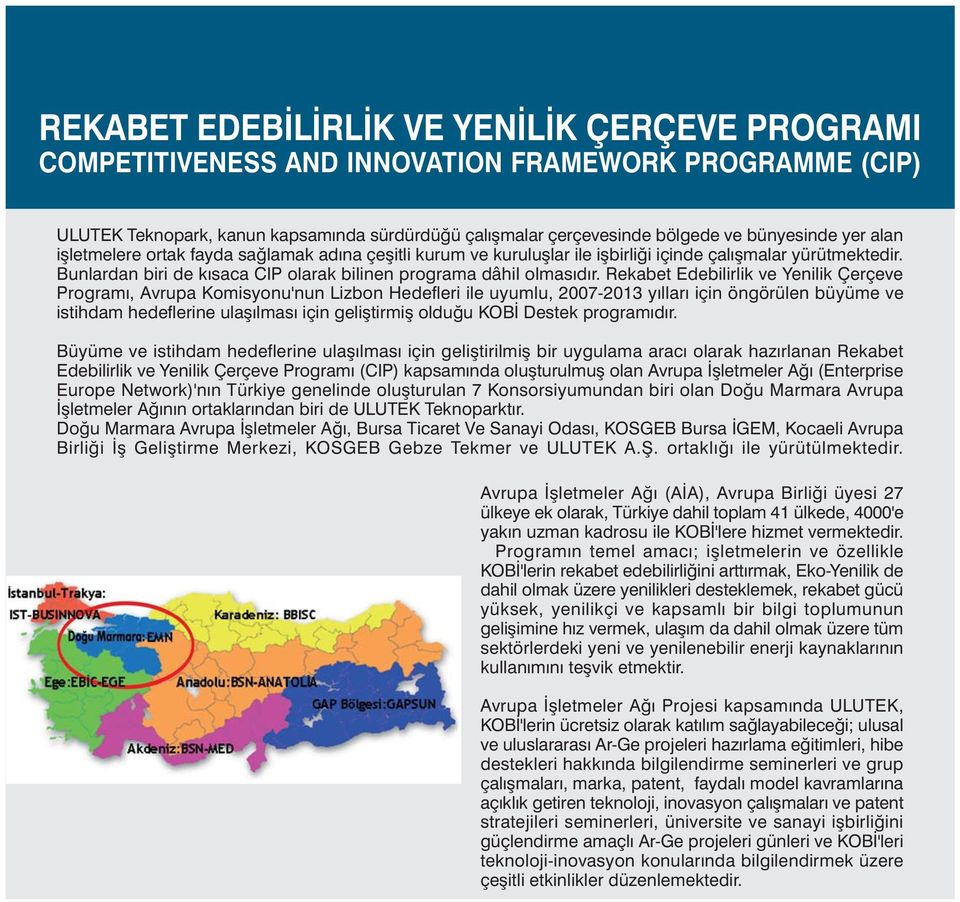 REKABET EDEBİLİRLİK VE YENİLİK ÇERÇEVE PROGRAMI
COMPETITIVENESS AND INNOVATION FRAMEWORK PROGRAMME (CIP)

ULUTEK Teknopark, kanun kapsamında sürdürdüğü çalışmalar çerçevesinde bölgede ve bünyesinde yer alan işletmelere ortak fayda sağlamak adına çeşitli kurum ve kuruluşlar ile işbirliği içinde çalışmalar yürütmektedir. Bunlardan biri de kısaca CIP olarak bilinen programa dâhil olmasıdır. Rekabet Edebilirlik ve Yenilik Çerçeve Programı, Avrupa Komisyonu'nun Lizbon Hedefleri ile uyumlu, 2007-2013 yılları için öngörülen büyüme ve istihdam hedeflerine ulaşılması için geliştirmiş olduğu KOBİ Destek programıdır.

Büyüme ve istihdam hedeflerine ulaşılması için geliştirilmiş bir uygulama aracı olarak hazırlanan Rekabet Edebilirlik ve Yenilik Çerçeve Programı (CIP) kapsamında oluşturulmuş olan Avrupa İşletmeler Ağı (Enterprise Europe Network)'nın Türkiye genelinde oluşturulan 7 Konsorsiyumundan biri olan Doğu Marmara Avrupa İşletmeler Ağının ortaklarından biri de ULUTEK Teknoparktır.
Doğu Marmara Avrupa İşletmeler Ağı, Bursa Ticaret Ve Sanayi Odası, KOSGEB Bursa İGEM, Kocaeli Avrupa Birliği İş Geliştirme Merkezi, KOSGEB Gebze Tekmer ve ULUTEK A.Ş. ortaklığı ile yürütülmektedir.

İstanbul-Trakya:
IST-BUSINNOVA
Doğu Marmara: EMN
Karadeniz: BBISC
Ege: EBİC-EGE
Anadolu: BSN-ANATOLIA
GAP Bölgesi: GAPSUN
Akdeniz: BSN-MED

Avrupa İşletmeler Ağı (AİA), Avrupa Birliği üyesi 27 ülkeye ek olarak, Türkiye dahil toplam 41 ülkede, 4000'e yakın uzman kadrosu ile KOBİ'lere hizmet vermektedir.
Programın temel amacı; işletmelerin ve özellikle KOBİ'lerin rekabet edebilirliğini arttırmak, Eko-Yenilik de dahil olmak üzere yenilikleri desteklemek, rekabet gücü yüksek, yenilikçi ve kapsamlı bir bilgi toplumunun gelişimine hız vermek, ulaşım da dahil olmak üzere tüm sektörlerdeki yeni ve yenilenebilir enerji kaynaklarının kullanımını teşvik etmektir.

Avrupa İşletmeler Ağı Projesi kapsamında ULUTEK, KOBİ'lerin ücretsiz olarak katılım sağlayabileceği; ulusal ve uluslararası Ar-Ge projeleri hazırlama eğitimleri, hibe destekleri hakkında bilgilendirme seminerleri ve grup çalışmaları, marka, patent, faydalı model kavramlarına açıklık getiren teknoloji, inovasyon çalışmaları ve patent stratejileri seminerleri, üniversite ve sanayi işbirliğini güçlendirme amaçlı Ar-Ge projeleri günleri ve KOBİ'leri teknoloji-inovasyon konularında bilgilendirmek üzere çeşitli etkinlikler düzenlemektedir.